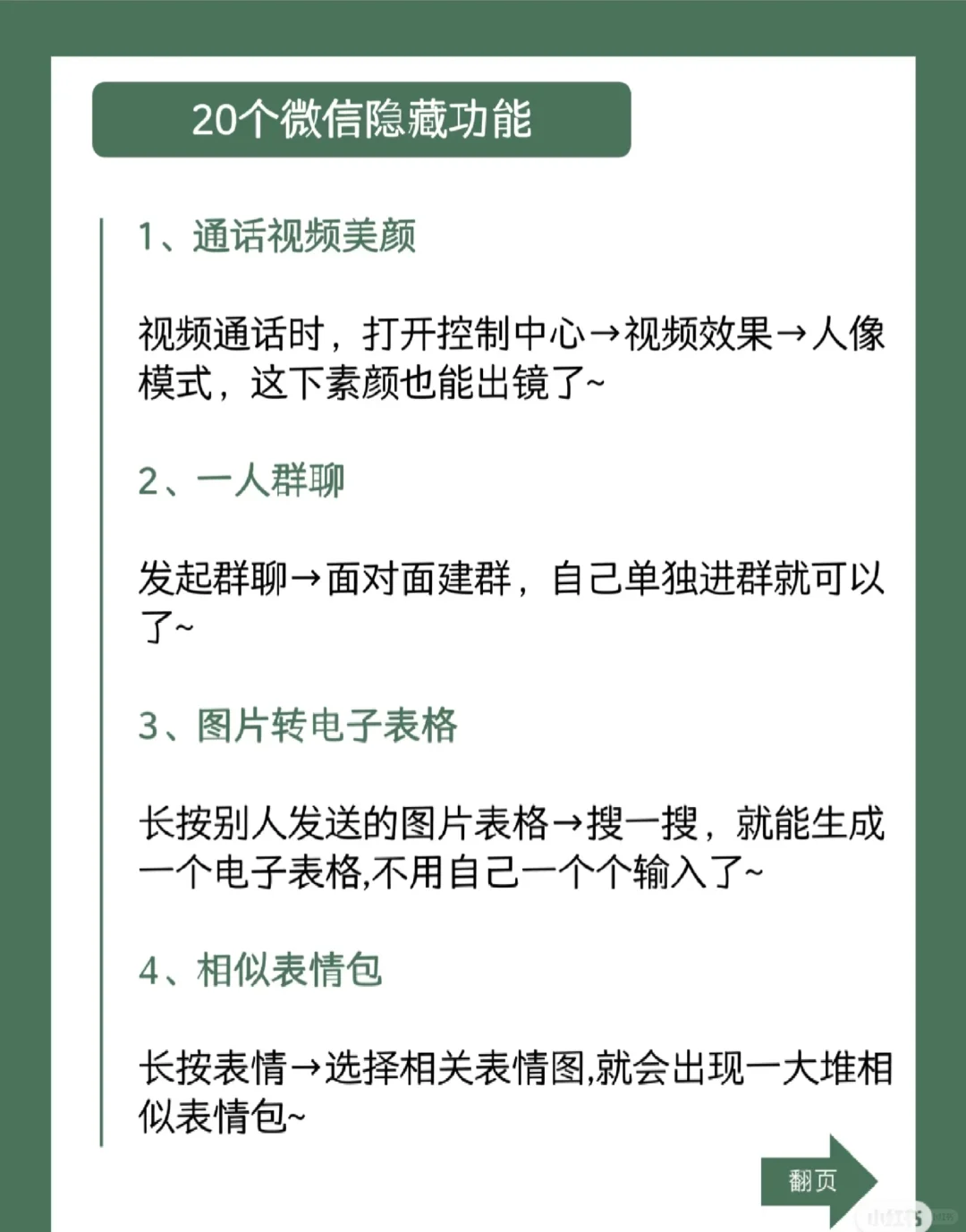 20个微信隐藏功能

1、通话视频美颜

视频通话时，打开控制中心→视频效果→人像模式，这下素颜也能出镜了~

2、一人群聊

发起群聊→面对面建群，自己单独进群就可以了~

3、图片转电子表格

长按别人发送的图片表格→搜一搜，就能生成一个电子表格,不用自己一个个输入了~

4、相似表情包

长按表情→选择相关表情图,就会出现一大堆相似表情包~

翻页

小红书